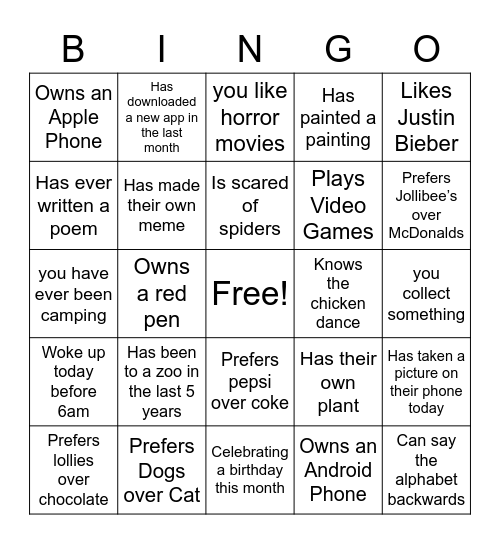 | B | I | N | G | O |
|---|---|---|---|---|
| Owns an Apple Phone | Has downloaded a new app in the last month | you like horror movies | Has painted a painting | Likes Justin Bieber |
| Has ever written a poem | Has made their own meme | Is scared of spiders | Plays Video Games | Prefers Jollibee's over McDonalds |
| you have ever been camping | Owns a red pen | Free! | Knows the chicken dance | you collect something |
| Woke up today before 6am | Has been to a zoo in the last 5 years | Prefers pepsi over coke | Has their own plant | Has taken a picture on their phone today |
| Prefers lollies over chocolate | Prefers Dogs over Cat | Celebrating a birthday this month | Owns an Android Phone | Can say the alphabet backwards |